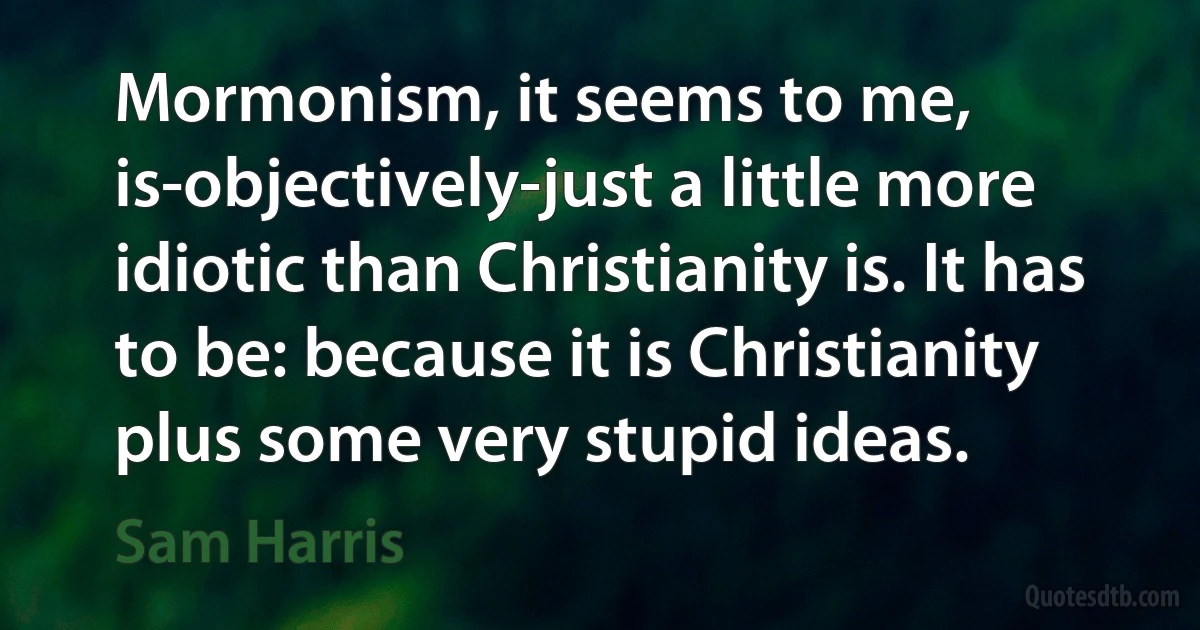 Mormonism, it seems to me, is-objectively-just a little more idiotic than Christianity is. It has to be: because it is Christianity plus some very stupid ideas.

Sam Harris

Quotesdtb.com